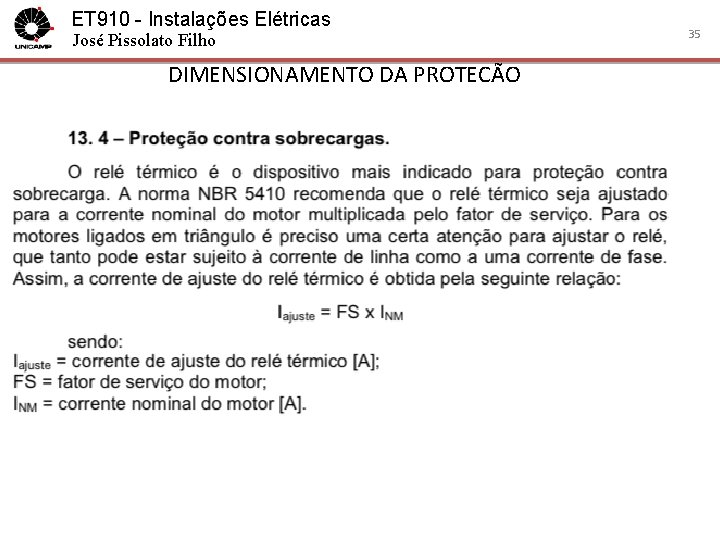 UNICAMP
ET910 - Instalações Elétricas
José Pissolato Filho

35

DIMENSIONAMENTO DA PROTECÃO

13. 4 – Proteção contra sobrecargas.

O relé térmico é o dispositivo mais indicado para proteção contra sobrecarga. A norma NBR 5410 recomenda que o relé térmico seja ajustado para a corrente nominal do motor multiplicada pelo fator de serviço. Para os motores ligados em triângulo é preciso uma certa atenção para ajustar o relé, que tanto pode estar sujeito à corrente de linha como a uma corrente de fase. Assim, a corrente de ajuste do relé térmico é obtida pela seguinte relação:

$I_{ajuste} = FS \times I_{NM}$

sendo:
$I_{ajuste}$ = corrente de ajuste do relé térmico [A];
FS = fator de serviço do motor;
$I_{NM}$ = corrente nominal do motor [A].